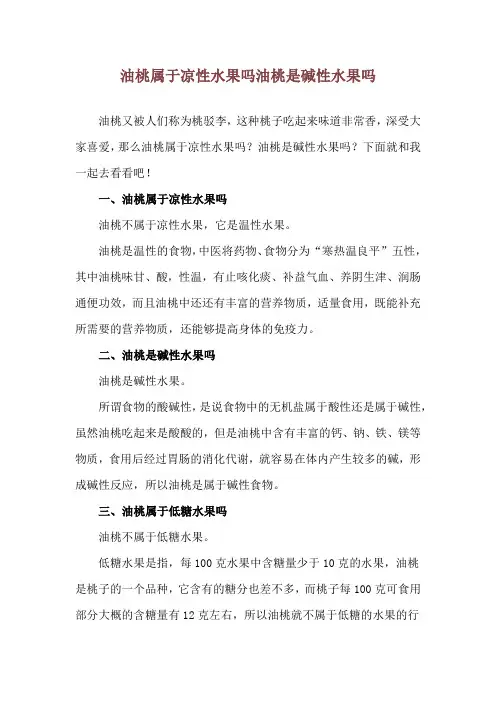 油桃属于凉性水果吗油桃是碱性水果吗

油桃又被人们称为桃驳李，这种桃子吃起来味道非常香，深受大家喜爱，那么油桃属于凉性水果吗？油桃是碱性水果吗？下面就和我一起去看看吧！

一、油桃属于凉性水果吗

油桃不属于凉性水果，它是温性水果。

油桃是温性的食物，中医将药物、食物分为“寒热温良平”五性，其中油桃味甘、酸，性温，有止咳化痰、补益气血、养阴生津、润肠通便功效，而且油桃中还还有丰富的营养物质，适量食用，既能补充所需要的营养物质，还能够提高身体的免疫力。

二、油桃是碱性水果吗

油桃是碱性水果。

所谓食物的酸碱性，是说食物中的无机盐属于酸性还是属于碱性，虽然油桃吃起来是酸酸的，但是油桃中含有丰富的钙、钠、铁、镁等物质，食用后经过胃肠的消化代谢，就容易在体内产生较多的碱，形成碱性反应，所以油桃是属于碱性食物。

三、油桃属于低糖水果吗

油桃不属于低糖水果。

低糖水果是指，每 100 克水果中含糖量少于 10 克的水果，油桃是桃子的一个品种，它含有的糖分也差不多，而桃子每 100 克可食用部分大概的含糖量有 12 克左右，所以油桃就不属于低糖的水果的行